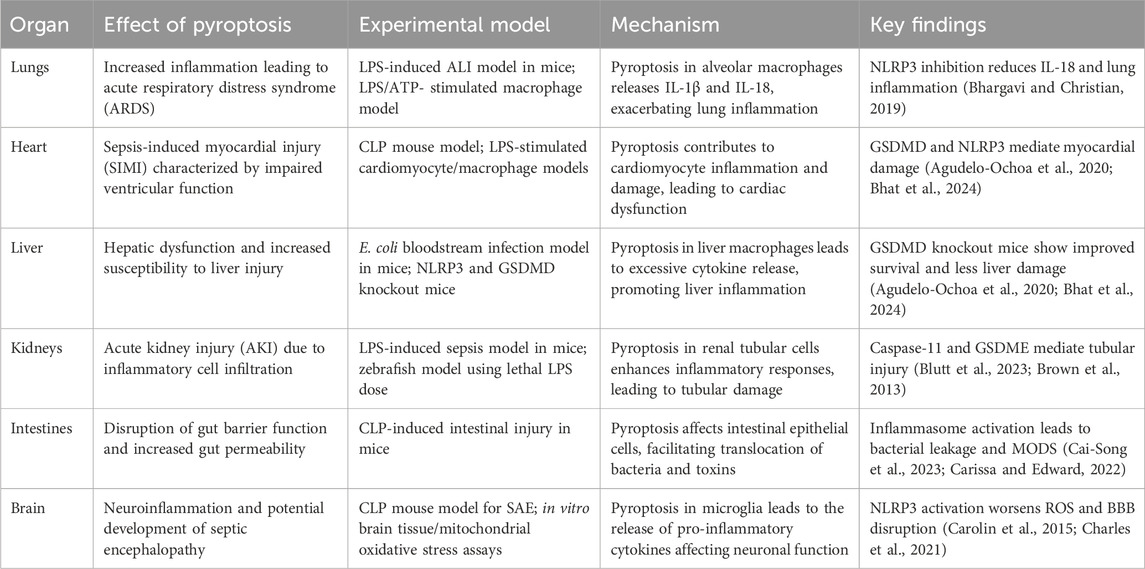 | Organ | Effect of pyroptosis | Experimental model | Mechanism | Key findings |
|---|---|---|---|---|
| Lungs | Increased inflammation leading to acute respiratory distress syndrome (ARDS) | LPS-induced ALI model in mice; LPS/ATP- stimulated macrophage model | Pyroptosis in alveolar macrophages releases IL-1β and IL-18, exacerbating lung inflammation | NLRP3 inhibition reduces IL-18 and lung inflammation (Bhargavi and Christian, 2019) |
| Heart | Sepsis-induced myocardial injury (SIMI) characterized by impaired ventricular function | CLP mouse model; LPS-stimulated cardiomyocyte/macrophage models | Pyroptosis contributes to cardiomyocyte inflammation and damage, leading to cardiac dysfunction | GSDMD and NLRP3 mediate myocardial damage (Agudelo-Ochoa et al., 2020; Bhat et al., 2024) |
| Liver | Hepatic dysfunction and increased susceptibility to liver injury | E. coli bloodstream infection model in mice; NLRP3 and GSDMD knockout mice | Pyroptosis in liver macrophages leads to excessive cytokine release, promoting liver inflammation | GSDMD knockout mice show improved survival and less liver damage (Agudelo-Ochoa et al., 2020; Bhat et al., 2024) |
| Kidneys | Acute kidney injury (AKI) due to inflammatory cell infiltration | LPS-induced sepsis model in mice; zebrafish model using lethal LPS dose | Pyroptosis in renal tubular cells enhances inflammatory responses, leading to tubular damage | Caspase-11 and GSDME mediate tubular injury (Blutt et al., 2023; Brown et al., 2013) |
| Intestines | Disruption of gut barrier function and increased gut permeability | CLP-induced intestinal injury in mice | Pyroptosis affects intestinal epithelial cells, facilitating translocation of bacteria and toxins | Inflammasome activation leads to bacterial leakage and MODS (Cai-Song et al., 2023; Carissa and Edward, 2022) |
| Brain | Neuroinflammation and potential development of septic encephalopathy | CLP mouse model for SAE; in vitro brain tissue/mitochondrial oxidative stress assays | Pyroptosis in microglia leads to the release of pro-inflammatory cytokines affecting neuronal function | NLRP3 activation worsens ROS and BBB disruption (Carolin et al., 2015; Charles et al., 2021) |